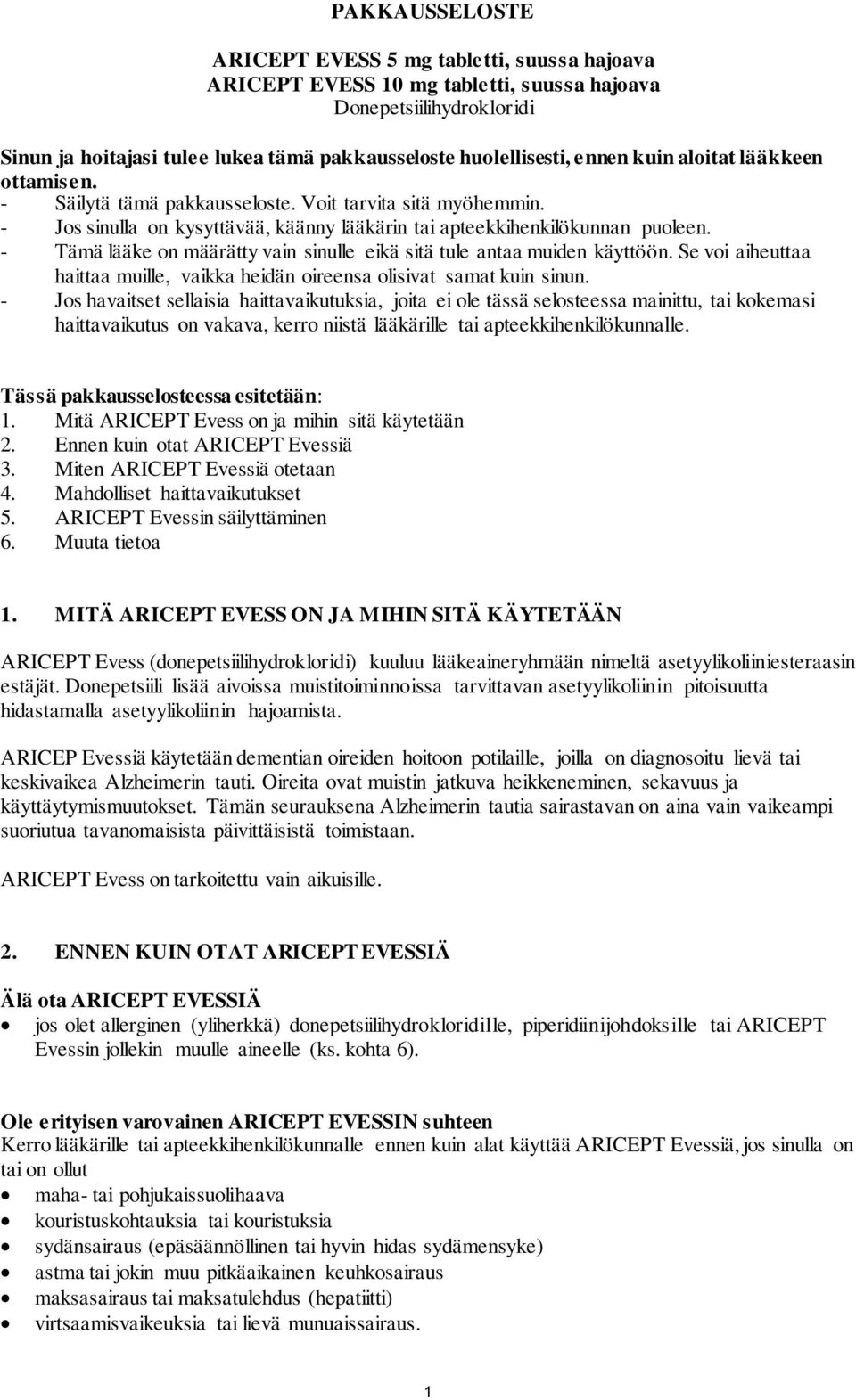 PAKKAUSSELOSTE

ARICEPT EVESS 5 mg tabletti, suussa hajoava
ARICEPT EVESS 10 mg tabletti, suussa hajoava
Donepetsiilihydrokloridi

Sinun ja hoitajasi tulee lukea tämä pakkausseloste huolellisesti, ennen kuin aloitat lääkkeen ottamisen.
- Säilytä tämä pakkausseloste. Voit tarvita sitä myöhemmin.
- Jos sinulla on kysyttävää, käänny lääkärin tai apteekkihenkilökunnan puoleen.
- Tämä lääke on määrätty vain sinulle eikä sitä tule antaa muiden käyttöön. Se voi aiheuttaa haittaa muille, vaikka heidän oireensa olisivat samat kuin sinun.
- Jos havaitset sellaisia haittavaikutuksia, joita ei ole tässä selosteessa mainittu, tai kokemasi haittavaikutus on vakava, kerro niistä lääkärille tai apteekkihenkilökunnalle.

Tässä pakkausselosteessa esitetään:
1. Mitä ARICEPT Evess on ja mihin sitä käytetään
2. Ennen kuin otat ARICEPT Evessiä
3. Miten ARICEPT Evessiä otetaan
4. Mahdolliset haittavaikutukset
5. ARICEPT Evessin säilyttäminen
6. Muuta tietoa

1. MITÄ ARICEPT EVESS ON JA MIHIN SITÄ KÄYTETÄÄN

ARICEPT Evess (donepetsiilihydrokloridi) kuuluu lääkeaineryhmään nimeltä asetyylikoliiniesteraasin estäjät. Donepetsiili lisää aivoissa muistitoiminnoissa tarvittavan asetyylikoliinin pitoisuutta hidastamalla asetyylikoliinin hajoamista.

ARICEP Evessiä käytetään dementian oireiden hoitoon potilaille, joilla on diagnosoitu lievä tai keskivaikea Alzheimerin tauti. Oireita ovat muistin jatkuva heikkeneminen, sekavuus ja käyttäytymismuutokset. Tämän seurauksena Alzheimerin tautia sairastavan on aina vain vaikeampi suoriutua tavanomaisista päivittäisistä toimistaan.

ARICEPT Evess on tarkoitettu vain aikuisille.

2. ENNEN KUIN OTAT ARICEPT EVESSIÄ

Älä ota ARICEPT EVESSIÄ
• jos olet allerginen (yliherkkä) donepetsiilihydrokloridille, piperidiinijohdoksille tai ARICEPT Evessin jollekin muulle aineelle (ks. kohta 6).

Ole erityisen varovainen ARICEPT EVESSIN suhteen
Kerro lääkärille tai apteekkihenkilökunnalle ennen kuin alat käyttää ARICEPT Evessiä, jos sinulla on tai on ollut
• maha- tai pohjukaissuolihaava
• kouristuskohtauksia tai kouristuksia
• sydänsairaus (epäsäännöllinen tai hyvin hidas sydämensyke)
• astma tai jokin muu pitkäaikainen keuhkosairaus
• maksasairaus tai maksatulehdus (hepatiitti)
• virtsaamisvaikeuksia tai lievä munuaissairaus.

1